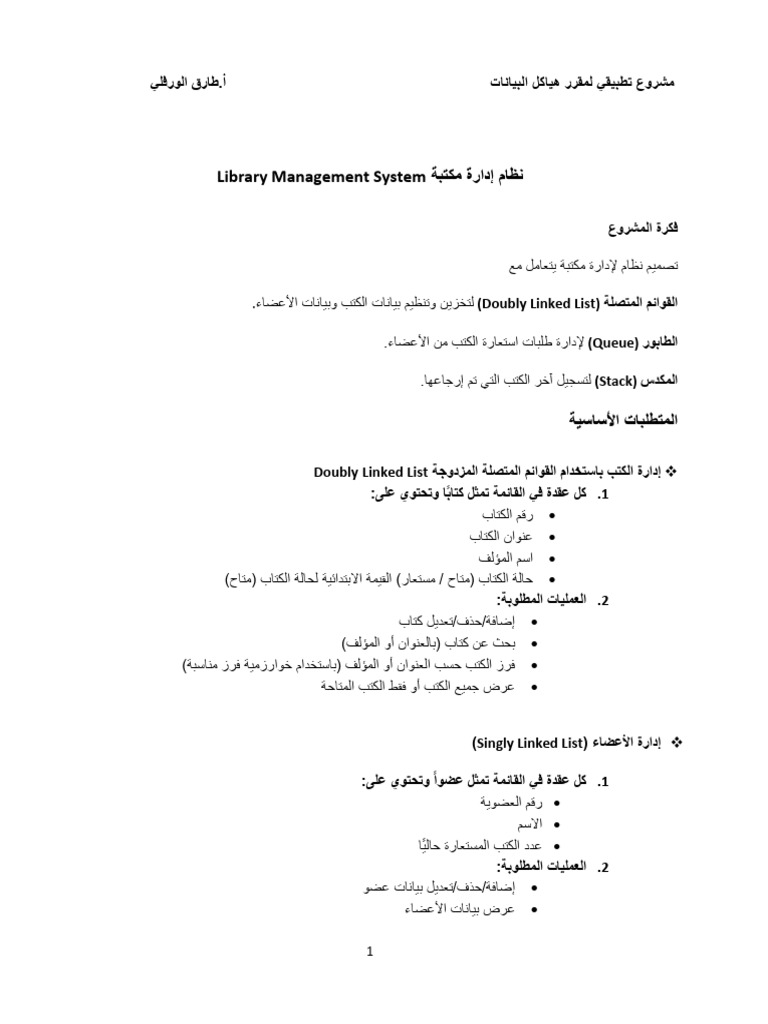 مشروع تطبيقي لمقرر هياكل البيانات أ.طارق الورفلي

نظام إدارة مكتبة Library Management System

فكرة المشروع

تصميم نظام لإدارة مكتبة يتعامل مع

القوائم المتصلة (Doubly Linked List) لتخزين وتنظيم بيانات الكتب وبيانات الأعضاء.

الطابور (Queue) لإدارة طلبات استعارة الكتب من الأعضاء.

المكدس (Stack) لتسجيل آخر الكتب التي تم إرجاعها.

المتطلبات الأساسية

❖ إدارة الكتب باستخدام القوائم المتصلة المزدوجة Doubly Linked List

1. كل عقدة في القائمة تمثل كتابًا وتحتوي على:
• رقم الكتاب
• عنوان الكتاب
• اسم المؤلف
• حالة الكتاب (متاح / مستعار) القيمة الابتدائية لحالة الكتاب (متاح)

2. العمليات المطلوبة:
• إضافة/حذف/تعديل كتاب
• بحث عن كتاب (بالعنوان أو المؤلف)
• فرز الكتب حسب العنوان أو المؤلف (باستخدام خوارزمية فرز مناسبة)
• عرض جميع الكتب أو فقط الكتب المتاحة

❖ إدارة الأعضاء (Singly Linked List)

1. كل عقدة في القائمة تمثل عضواً وتحتوي على:
• رقم العضوية
• الاسم
• عدد الكتب المستعارة حاليًا

2. العمليات المطلوبة:
• إضافة/حذف/تعديل بيانات عضو
• عرض بيانات الأعضاء

1